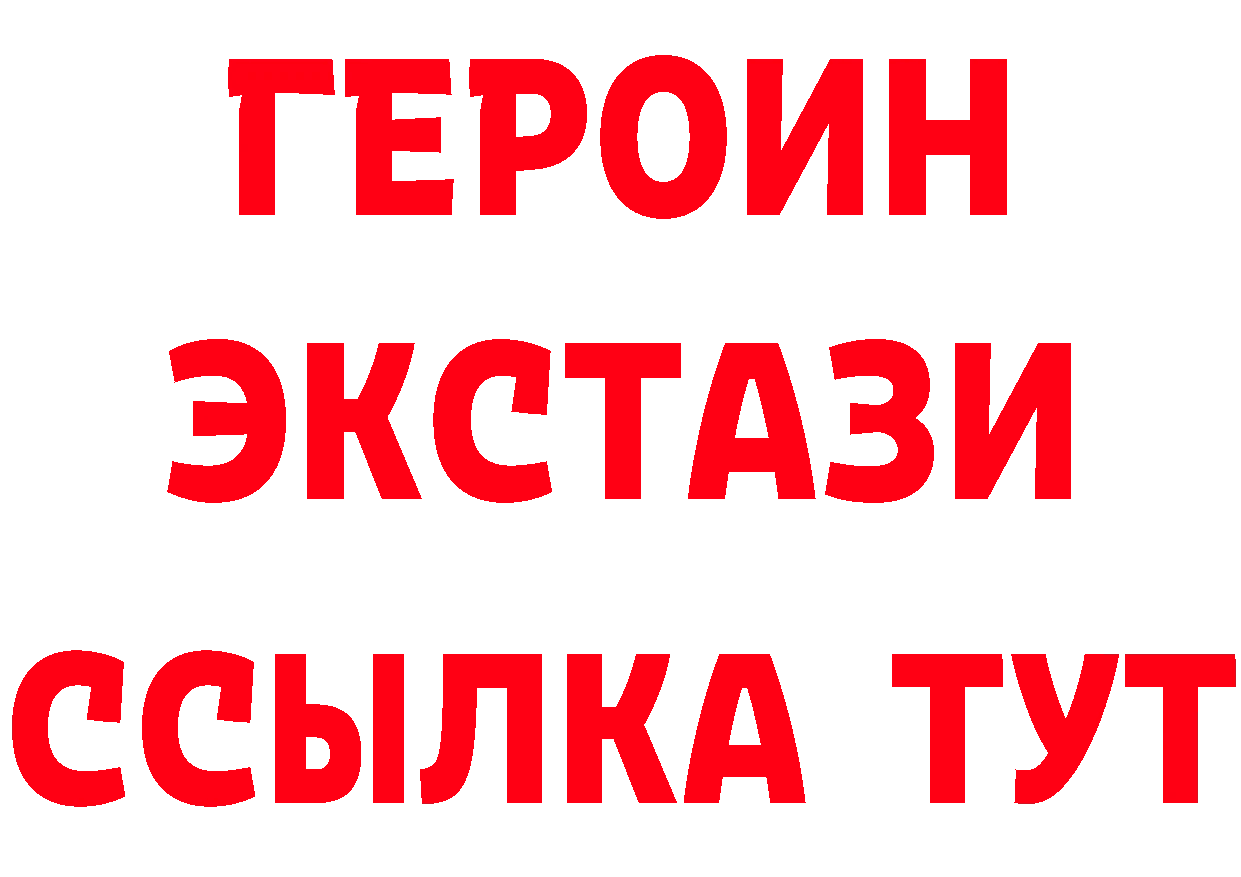 ГЕРОИН
ЭКСТАЗИ
ССЫЛКА ТУТ